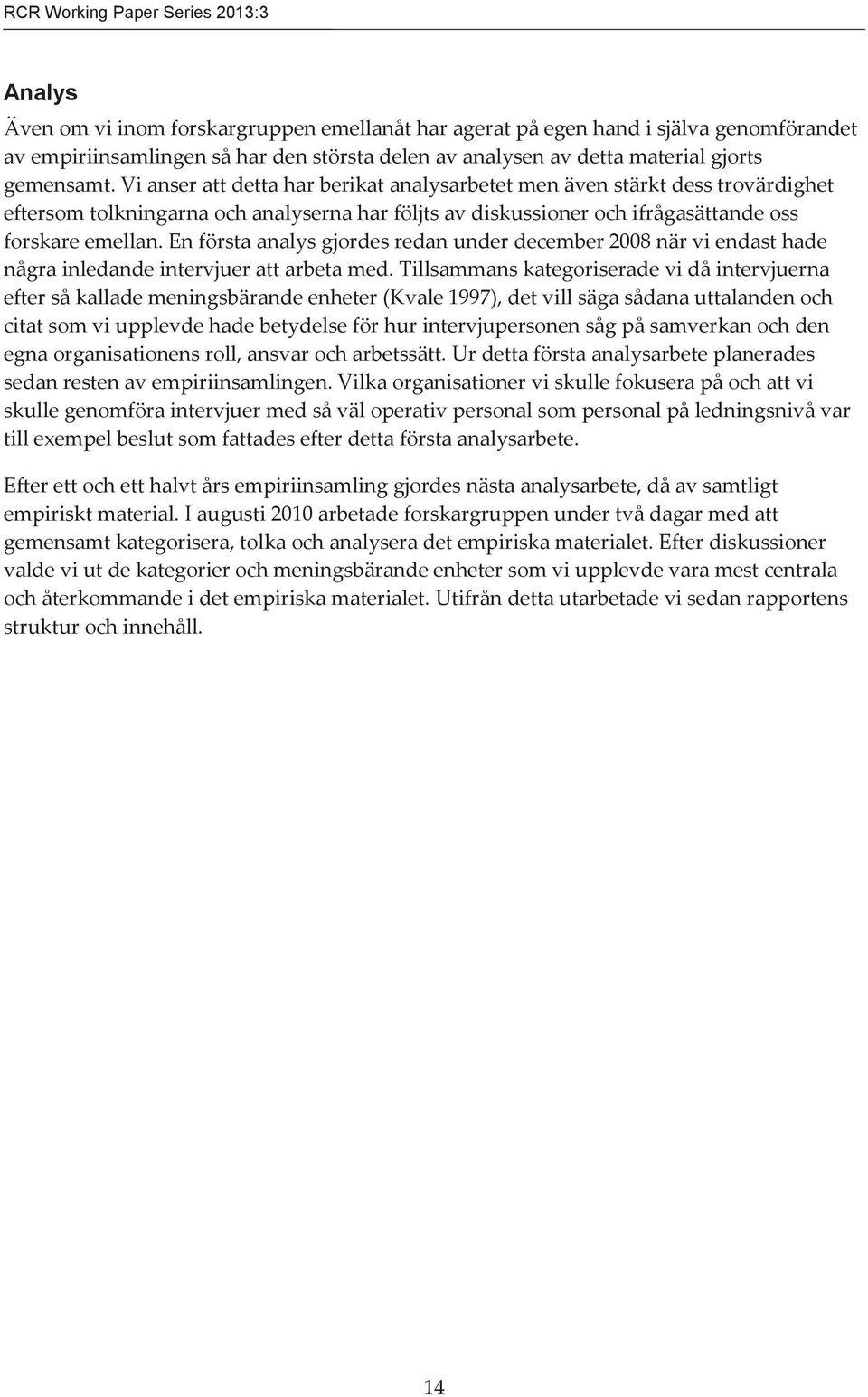 RCR Working Paper Series 2013:3

Analys

Även om vi inom forskargruppen emellanåt har agerat på egen hand i själva genomförandet av empiriinsamlingen så har den största delen av analysen av detta material gjorts gemensamt. Vi anser att detta har berikat analysarbetet men även stärkt dess trovärdighet eftersom tolkningarna och analyserna har följts av diskussioner och ifrågasättande oss forskare emellan. En första analys gjordes redan under december 2008 när vi endast hade några inledande intervjuer att arbeta med. Tillsammans kategoriserade vi då intervjuerna efter så kallade meningsbärande enheter (Kvale 1997), det vill säga sådana uttalanden och citat som vi upplevde hade betydelse för hur intervjupersonen såg på samverkan och den egna organisationens roll, ansvar och arbetssätt. Ur detta första analysarbete planerades sedan resten av empiriinsamlingen. Vilka organisationer vi skulle fokusera på och att vi skulle genomföra intervjuer med så väl operativ personal som personal på ledningsnivå var till exempel beslut som fattades efter detta första analysarbete.

Efter ett och ett halvt års empiriinsamling gjordes nästa analysarbete, då av samtligt empiriskt material. I augusti 2010 arbetade forskargruppen under två dagar med att gemensamt kategorisera, tolka och analysera det empiriska materialet. Efter diskussioner valde vi ut de kategorier och meningsbärande enheter som vi upplevde vara mest centrala och återkommande i det empiriska materialet. Utifrån detta utarbetade vi sedan rapportens struktur och innehåll.

14